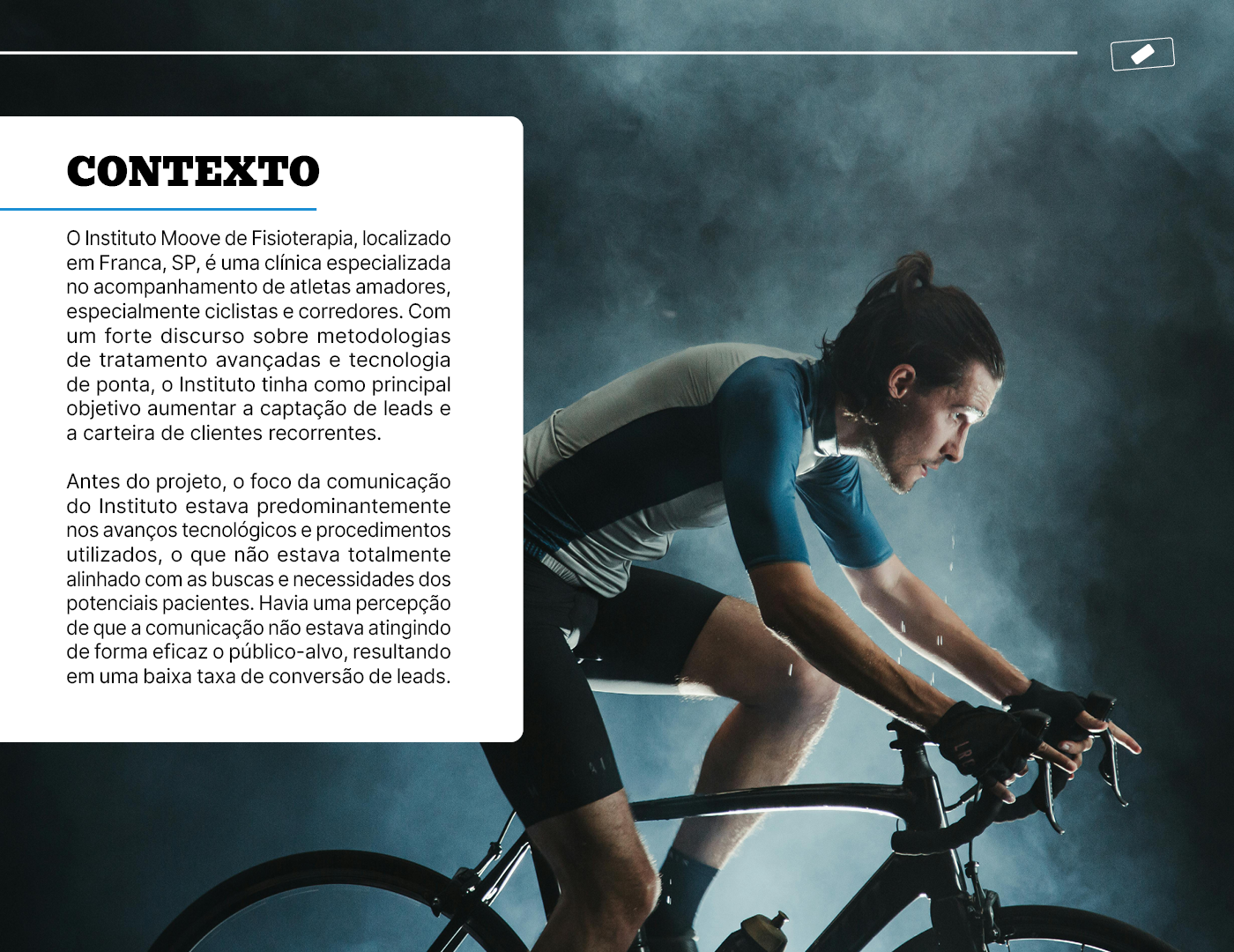 CONTEXTO

O Instituto Moove de Fisioterapia, localizado em Franca, SP, é uma clínica especializada no acompanhamento de atletas amadores, especialmente ciclistas e corredores. Com um forte discurso sobre metodologias de tratamento avançadas e tecnologia de ponta, o Instituto tinha como principal objetivo aumentar a captação de leads e a carteira de clientes recorrentes.

Antes do projeto, o foco da comunicação do Instituto estava predominantemente nos avanços tecnológicos e procedimentos utilizados, o que não estava totalmente alinhado com as buscas e necessidades dos potenciais pacientes. Havia uma percepção de que a comunicação não estava atingindo de forma eficaz o público-alvo, resultando em uma baixa taxa de conversão de leads.